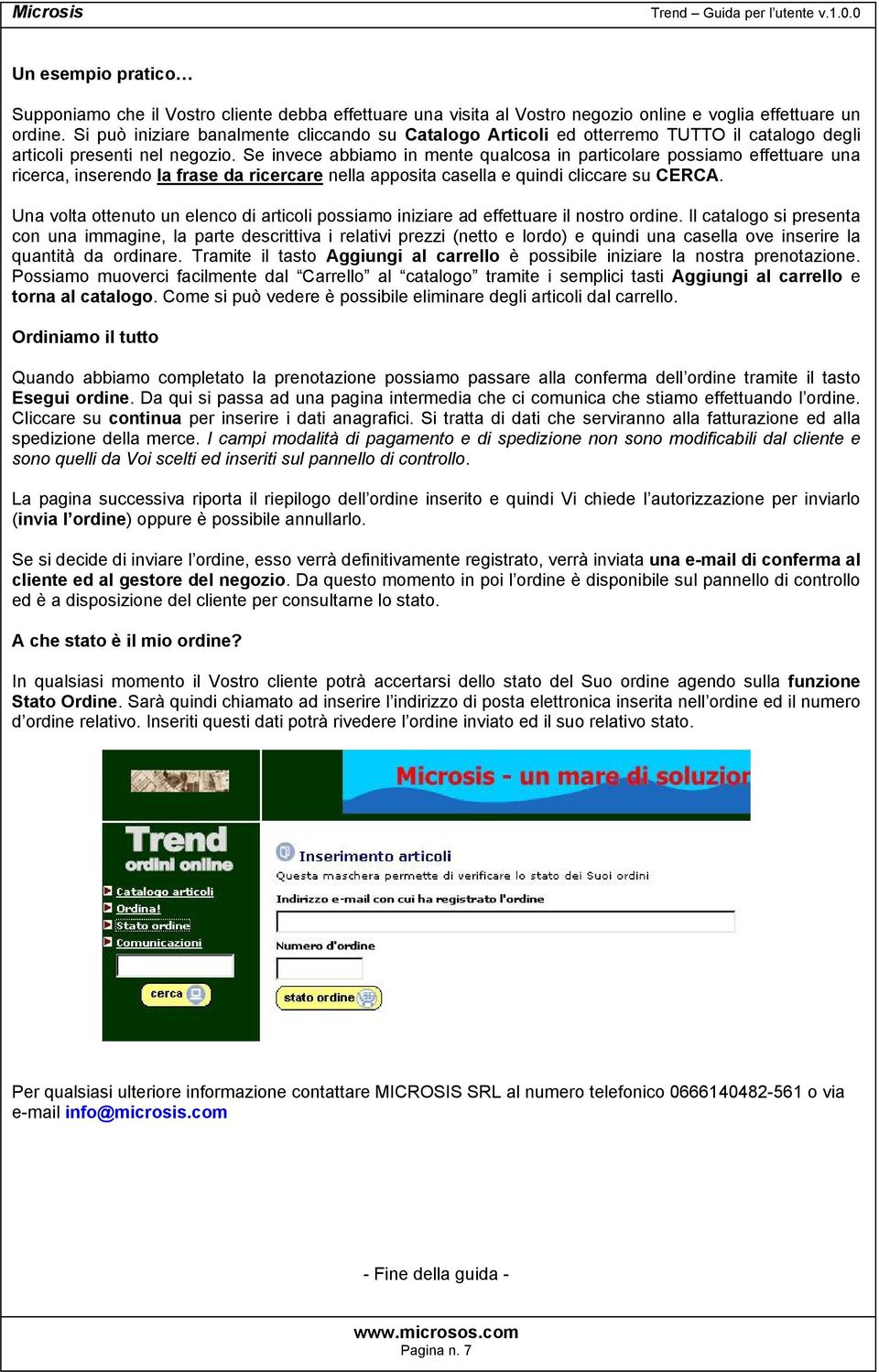 Microsis

Trend – Guida per l'utente v.1.0.0

Un esempio pratico…

Supponiamo che il Vostro cliente debba effettuare una visita al Vostro negozio online e voglia effettuare un ordine. Si può iniziare banalmente cliccando su Catalogo Articoli ed otterremo TUTTO il catalogo degli articoli presenti nel negozio. Se invece abbiamo in mente qualcosa in particolare possiamo effettuare una ricerca, inserendo la frase da ricercare nella apposita casella e quindi cliccare su CERCA.

Una volta ottenuto un elenco di articoli possiamo iniziare ad effettuare il nostro ordine. Il catalogo si presenta con una immagine, la parte descrittiva i relativi prezzi (netto e lordo) e quindi una casella ove inserire la quantità da ordinare. Tramite il tasto Aggiungi al carrello è possibile iniziare la nostra prenotazione. Possiamo muoverci facilmente dal "Carrello" al "catalogo" tramite i semplici tasti Aggiungi al carrello e torna al catalogo. Come si può vedere è possibile eliminare degli articoli dal carrello.

Ordiniamo il tutto

Quando abbiamo completato la prenotazione possiamo passare alla conferma dell'ordine tramite il tasto Esegui ordine. Da qui si passa ad una pagina intermedia che ci comunica che stiamo effettuando l'ordine. Cliccare su continua per inserire i dati anagrafici. Si tratta di dati che serviranno alla fatturazione ed alla spedizione della merce. I campi modalità di pagamento e di spedizione non sono modificabili dal cliente e sono quelli da Voi scelti ed inseriti sul pannello di controllo.

La pagina successiva riporta il riepilogo dell'ordine inserito e quindi Vi chiede l'autorizzazione per inviarlo (invia l'ordine) oppure è possibile annullarlo.

Se si decide di inviare l'ordine, esso verrà definitivamente registrato, verrà inviata una e-mail di conferma al cliente ed al gestore del negozio. Da questo momento in poi l'ordine è disponibile sul pannello di controllo ed è a disposizione del cliente per consultarne lo stato.

A che stato è il mio ordine?

In qualsiasi momento il Vostro cliente potrà accertarsi dello stato del Suo ordine agendo sulla funzione Stato Ordine. Sarà quindi chiamato ad inserire l'indirizzo di posta elettronica inserita nell'ordine ed il numero d'ordine relativo. Inseriti questi dati potrà rivedere l'ordine inviato ed il suo relativo stato.

Microsis - un mare di soluzior

Trend
ordini online

Catalogo articoli
Ordina!
Stato ordine
Comunicazioni

cerca

Inserimento articoli
Questa maschera permette di verificare lo stato dei Suoi ordini
Indirizzo e-mail con cui ha registrato l'ordine
Numero d'ordine
stato ordine

Per qualsiasi ulteriore informazione contattare MICROSIS SRL al numero telefonico 0666140482-561 o via e-mail info@microsis.com

- Fine della guida -

www.microsos.com
Pagina n. 7